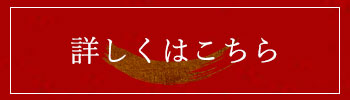 詳しくはこちら